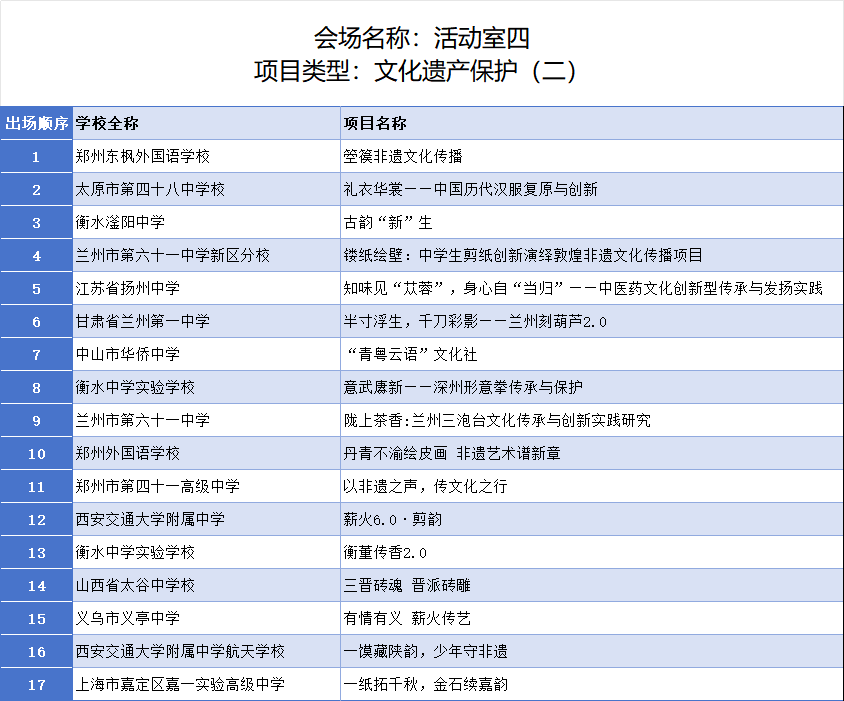 会场名称：活动室四
项目类型：文化遗产保护（二）

| 出场顺序 | 学校全称 | 项目名称 |
|---|---|---|
| 1 | 郑州东枫外国语学校 | 箜篌非遗文化传播 |
| 2 | 太原市第四十八中学校 | 礼衣华裳——中国历代汉服复原与创新 |
| 3 | 衡水滏阳中学 | 古韵“新”生 |
| 4 | 兰州市第六十一中学新区分校 | 镂纸绘壁：中学生剪纸创新演绎敦煌非遗文化传播项目 |
| 5 | 江苏省扬州中学 | 知味见“苁蓉”，身心自“当归”——中医药文化创新型传承与发扬实践 |
| 6 | 甘肃省兰州第一中学 | 半寸浮生，千刀彩影——兰州刻葫芦2.0 |
| 7 | 中山市华侨中学 | “青粤云语”文化社 |
| 8 | 衡水中学实验学校 | 意武赓新——深州形意拳传承与保护 |
| 9 | 兰州市第六十一中学 | 陇上茶香:兰州三泡台文化传承与创新实践研究 |
| 10 | 郑州外国语学校 | 丹青不渝绘皮画 非遗艺术谱新章 |
| 11 | 郑州市第四十一高级中学 | 以非遗之声，传文化之行 |
| 12 | 西安交通大学附属中学 | 薪火6.0·剪韵 |
| 13 | 衡水中学实验学校 | 衡董传香2.0 |
| 14 | 山西省太谷中学校 | 三晋砖魂 晋派砖雕 |
| 15 | 义乌市义亭中学 | 有情有义 薪火传艺 |
| 16 | 西安交通大学附属中学航天学校 | 一馍藏陕韵，少年守非遗 |
| 17 | 上海市嘉定区嘉一实验高级中学 | 一纸拓千秋，金石续嘉韵 |